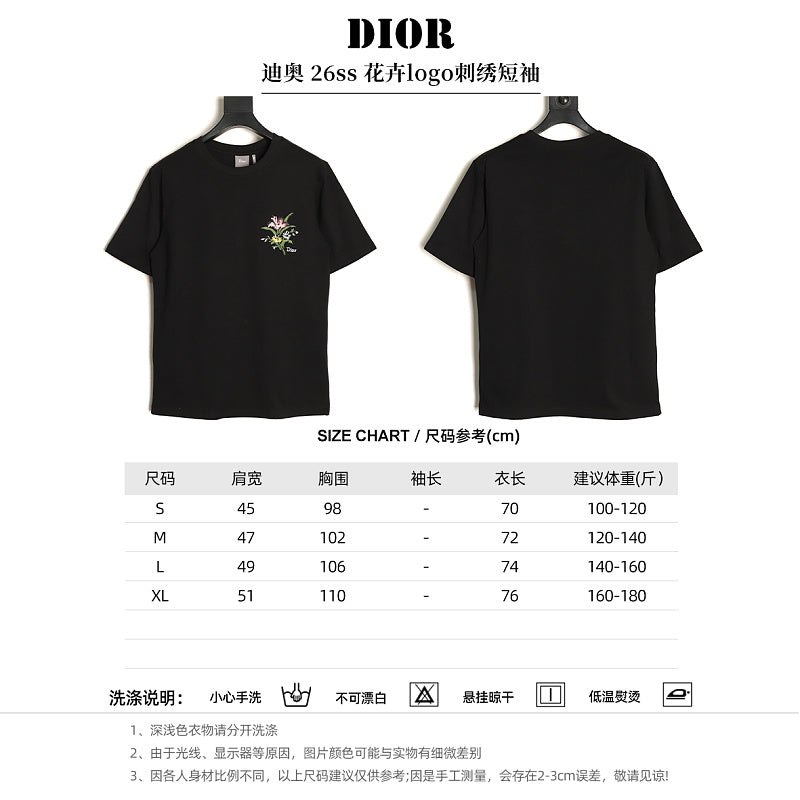 DIOR

迪奥 26ss 花卉logo刺绣短袖

Dior

SIZE CHART / 尺码参考(cm)

| 尺码 | 肩宽 | 胸围 | 袖长 | 衣长 | 建议体重(斤) |
|---|---|---|---|---|---|
| S | 45 | 98 | - | 70 | 100-120 |
| M | 47 | 102 | - | 72 | 120-140 |
| L | 49 | 106 | - | 74 | 140-160 |
| XL | 51 | 110 | - | 76 | 160-180 |

洗涤说明： 小心手洗 不可漂白 悬挂晾干 低温熨烫

1、深浅色衣物请分开洗涤

2、由于光线、显示器等原因，图片颜色可能与实物有细微差别

3、因各人身材比例不同，以上尺码建议仅供参考;因是手工测量，会存在2-3cm误差，敬请见谅!